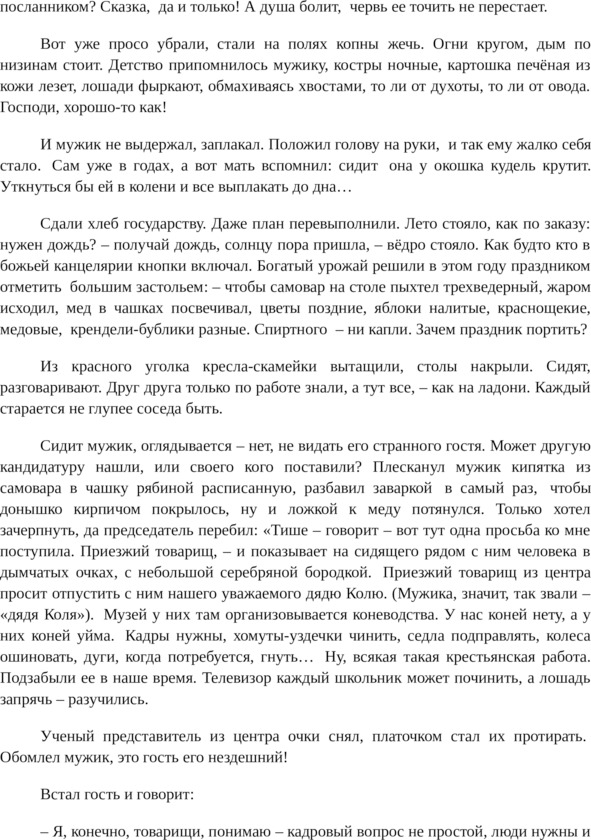 посланником? Сказка, да и только! А душа болит, червь ее точить не перестает.

Вот уже просо убрали, стали на полях копны жечь. Огни кругом, дым по низинам стоит. Детство припомнилось мужику, костры ночные, картошка печёная из кожи лезет, лошади фыркают, обмахиваясь хвостами, то ли от духоты, то ли от овода. Господи, хорошо-то как!

И мужик не выдержал, заплакал. Положил голову на руки, и так ему жалко себя стало. Сам уже в годах, а вот мать вспомнил: сидит она у окошка кудель крутит. Уткнуться бы ей в колени и все выплакать до дна…

Сдали хлеб государству. Даже план перевыполнили. Лето стояло, как по заказу: нужен дождь? – получай дождь, солнцу пора пришла, – вёдро стояло. Как будто кто в божьей канцелярии кнопки включал. Богатый урожай решили в этом году праздником отметить большим застольем: – чтобы самовар на столе пыхтел трехведерный, жаром исходил, мед в чашках посвечивал, цветы поздние, яблоки налитые, краснощекие, медовые, крендели-бублики разные. Спиртного – ни капли. Зачем праздник портить?

Из красного уголка кресла-скамейки вытащили, столы накрыли. Сидят, разговаривают. Друг друга только по работе знали, а тут все, – как на ладони. Каждый старается не глупее соседа быть.

Сидит мужик, оглядывается – нет, не видать его странного гостя. Может другую кандидатуру нашли, или своего кого поставили? Плесканул мужик кипятка из самовара в чашку рябиной расписанную, разбавил заваркой в самый раз, чтобы донышко кирпичом покрылось, ну и ложкой к меду потянулся. Только хотел зачерпнуть, да председатель перебил: «Тише – говорит – вот тут одна просьба ко мне поступила. Приезжий товарищ, – и показывает на сидящего рядом с ним человека в дымчатых очках, с небольшой серебряной бородкой. Приезжий товарищ из центра просит отпустить с ним нашего уважаемого дядю Колю. (Мужика, значит, так звали – «дядя Коля»). Музей у них там организовывается коневодства. У нас коней нету, а у них коней уйма. Кадры нужны, хомуты-уздечки чинить, седла подправлять, колеса ошиновать, дуги, когда потребуется, гнуть… Ну, всякая такая крестьянская работа. Подзабыли ее в наше время. Телевизор каждый школьник может починить, а лошадь запрячь – разучились.

Ученый представитель из центра очки снял, платочком стал их протирать. Обомлел мужик, это гость его нездешний!

Встал гость и говорит:

– Я, конечно, товарищи, понимаю – кадровый вопрос не простой, люди нужны и